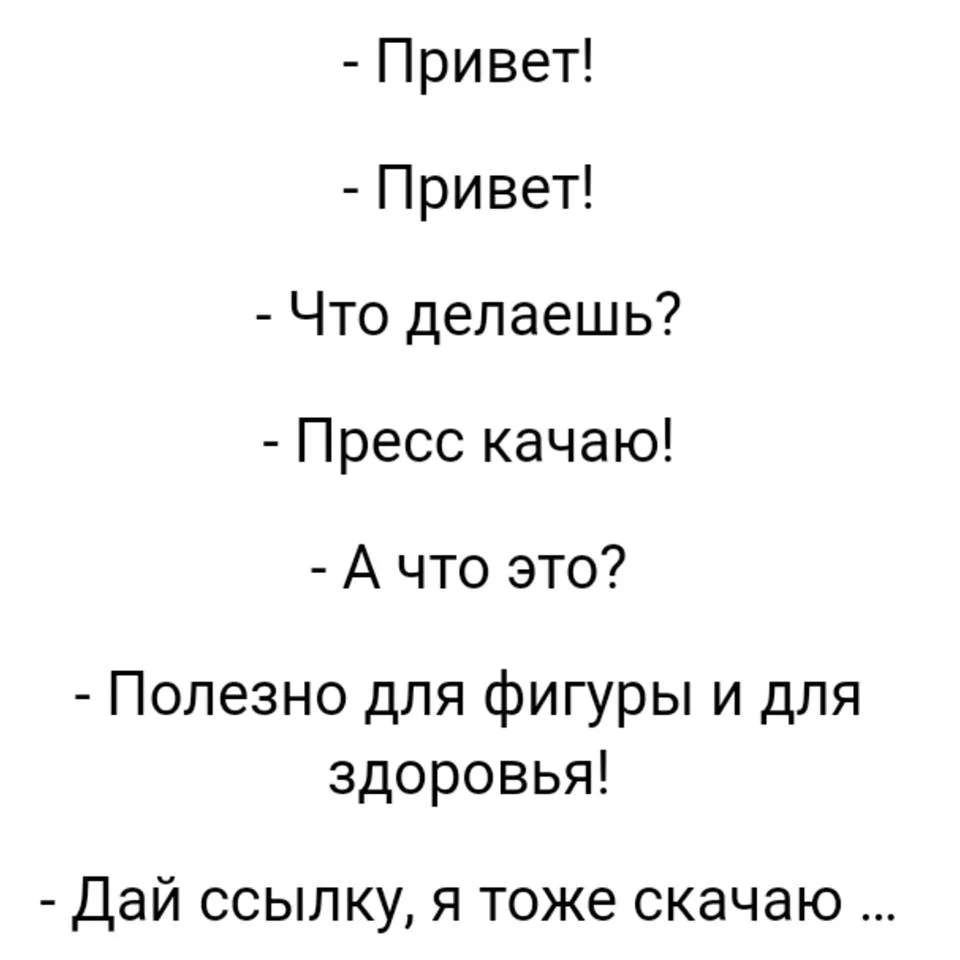 - Привет!

- Привет!

- Что делаешь?

- Пресс качаю!

- А что это?

- Полезно для фигуры и для здоровья!

- Дай ссылку, я тоже скачаю ...